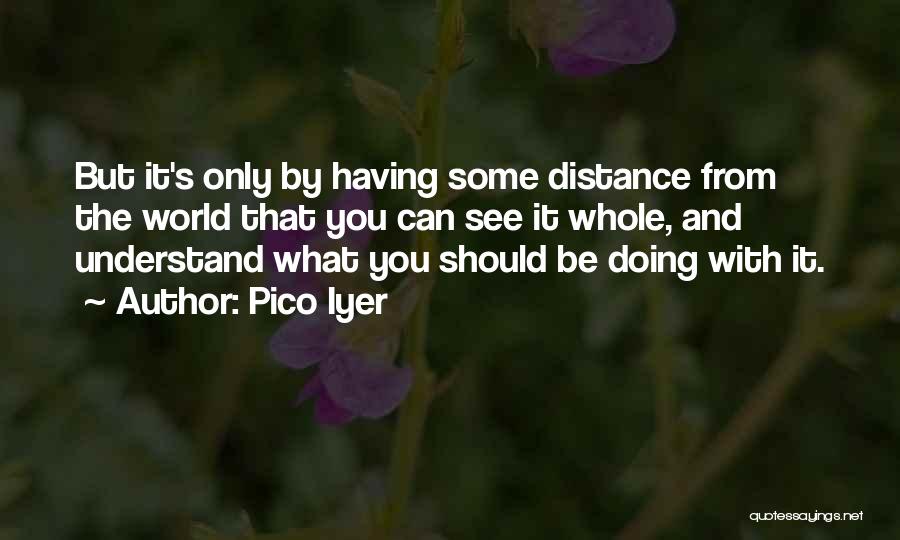 But it's only by having some distance from the world that you can see it whole, and understand what you should be doing with it.
~ Author: Pico Iyer

quotessayings.net